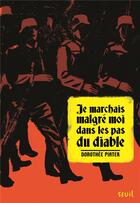 Je marchais malgré moi dans les pas du diable

DOROTHÉE PIATEK

seuil